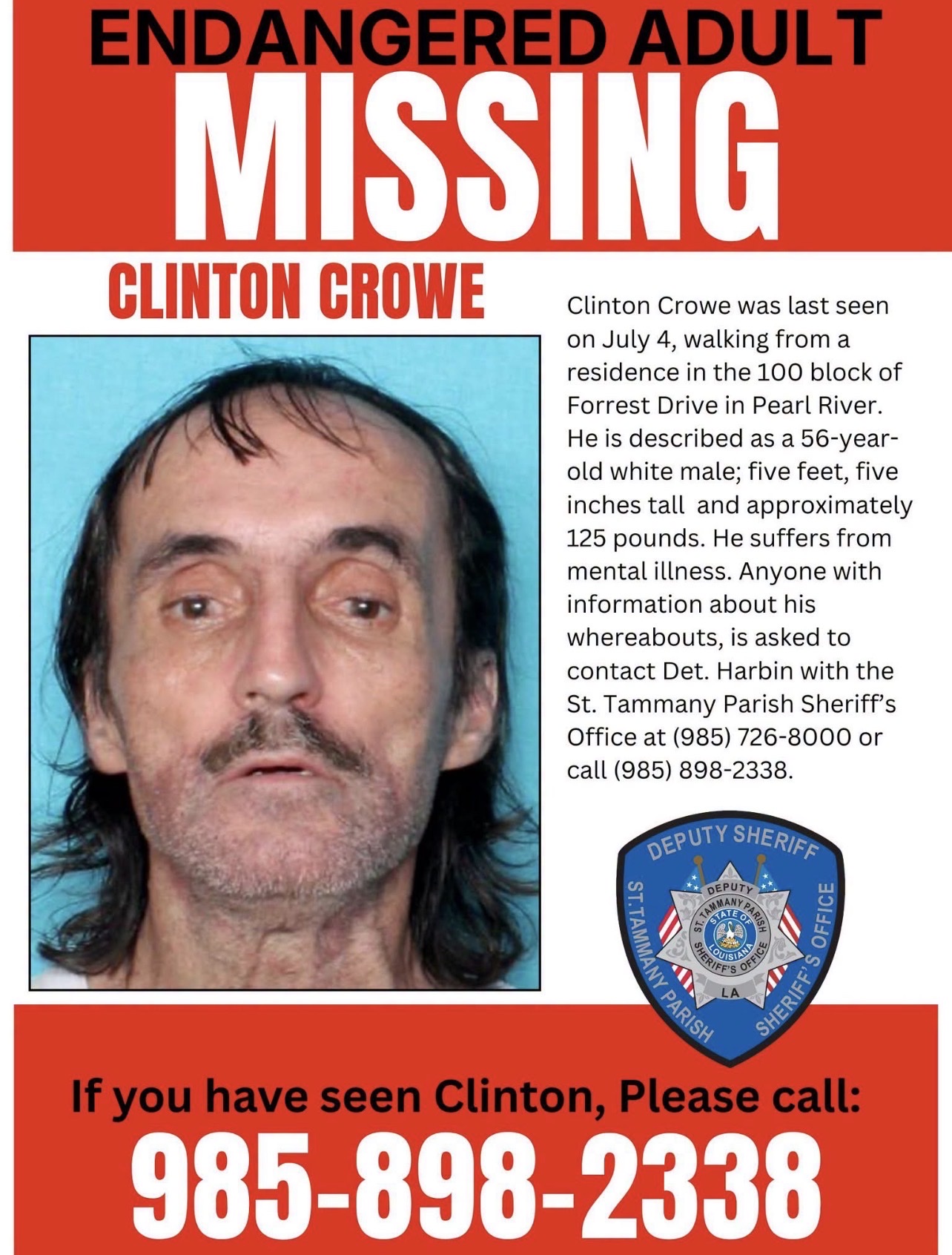 ENDANGERED ADULT
MISSING

CLINTON CROWE

Clinton Crowe was last seen on July 4, walking from a residence in the 100 block of Forrest Drive in Pearl River. He is described as a 56-year-old white male; five feet, five inches tall and approximately 125 pounds. He suffers from mental illness. Anyone with information about his whereabouts, is asked to contact Det. Harbin with the St. Tammany Parish Sheriff's Office at (985) 726-8000 or call (985) 898-2338.

DEPUTY SHERIFF
ST. TAMMANY PARISH
SHERIFF'S OFFICE
DEPUTY
ST. TAMMANY PARISH
STATE OF LOUISIANA
SHERIFF'S OFFICE
LA

If you have seen Clinton, Please call:
985-898-2338